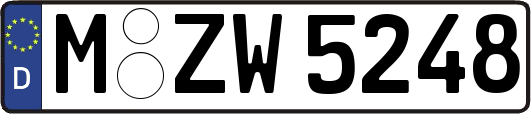 D
M ZW 5248